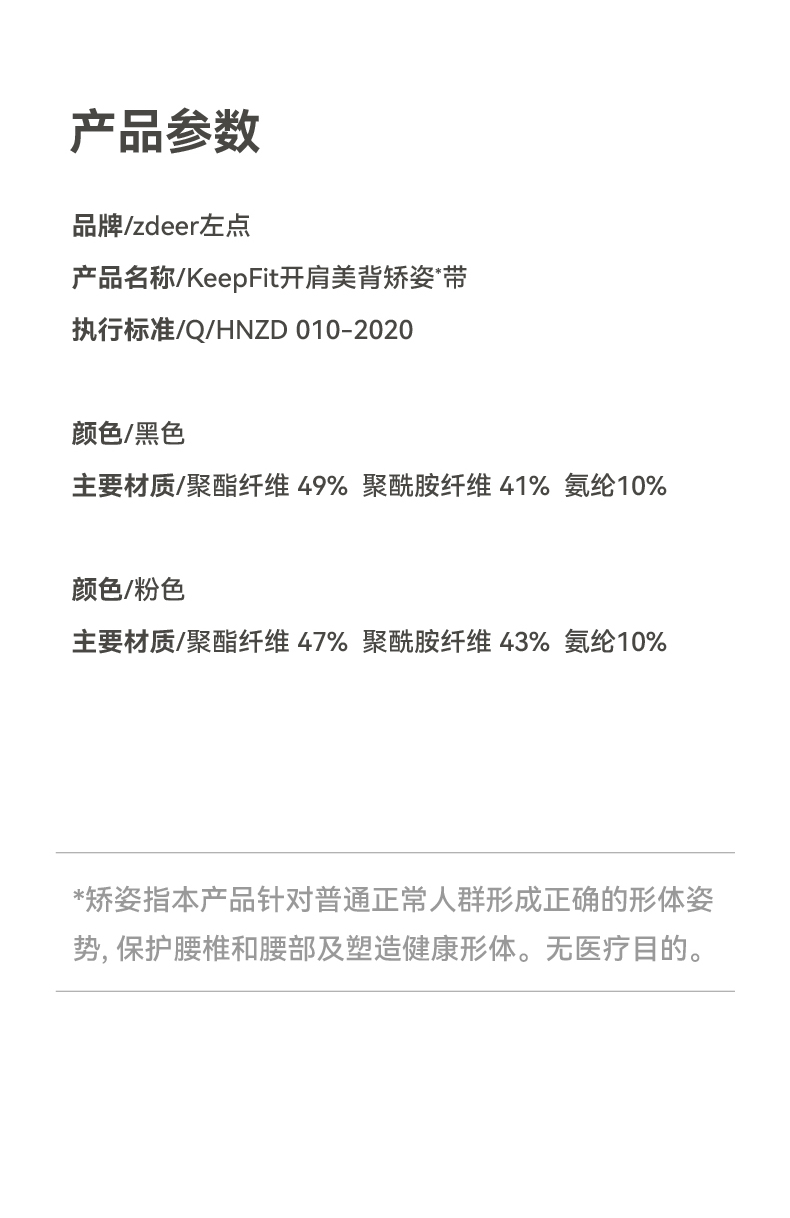 产品参数

品牌/zdeer左点

产品名称/KeepFit开肩美背矫姿*带

执行标准/Q/HNZD 010-2020

颜色/黑色

主要材质/聚酯纤维 49% 聚酰胺纤维 41% 氨纶10%

颜色/粉色

主要材质/聚酯纤维 47% 聚酰胺纤维 43% 氨纶10%

*矫姿指本产品针对普通正常人群形成正确的形体姿势, 保护腰椎和腰部及塑造健康形体。无医疗目的。